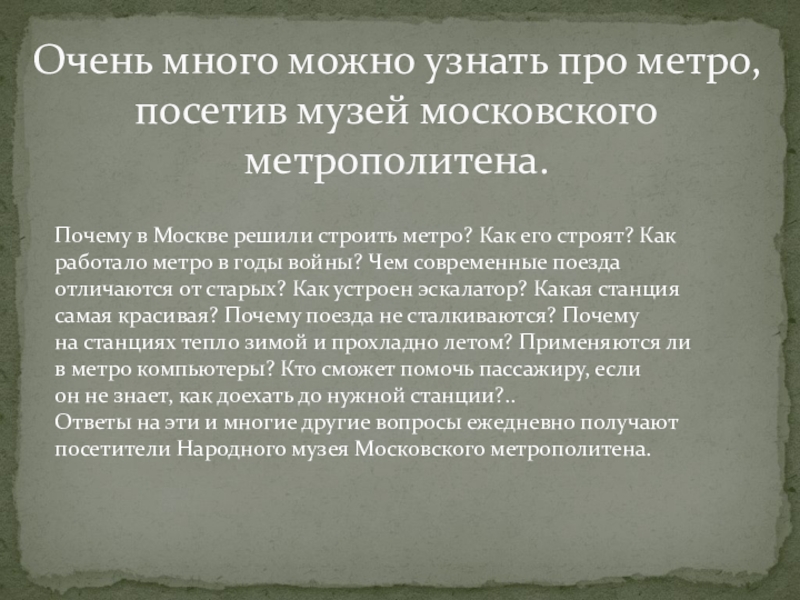 Очень много можно узнать про метро, посетив музей московского метрополитена.

Почему в Москве решили строить метро? Как его строят? Как работало метро в годы войны? Чем современные поезда отличаются от старых? Как устроен эскалатор? Какая станция самая красивая? Почему поезда не сталкиваются? Почему на станциях тепло зимой и прохладно летом? Применяются ли в метро компьютеры? Кто сможет помочь пассажиру, если он не знает, как доехать до нужной станции?..
Ответы на эти и многие другие вопросы ежедневно получают посетители Народного музея Московского метрополитена.